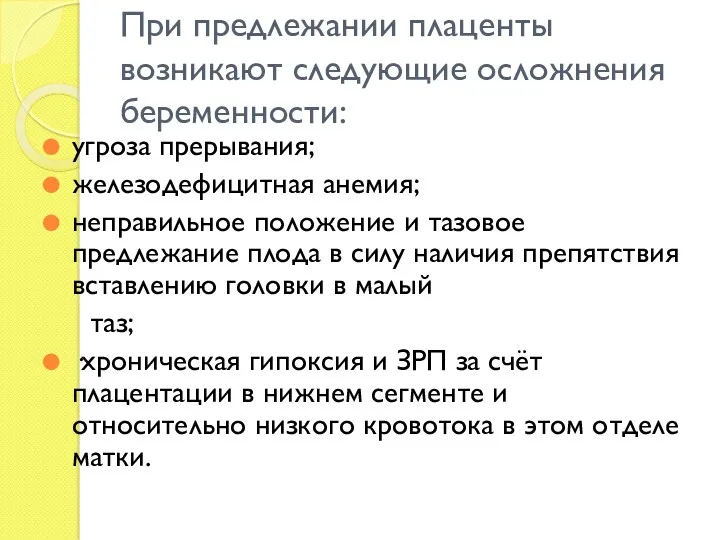 При предлежании плаценты возникают следующие осложнения беременности:

угроза прерывания;

железодефицитная анемия;

неправильное положение и тазовое предлежание плода в силу наличия препятствия вставлению головки в малый

таз;

хроническая гипоксия и ЗРП за счёт плацентации в нижнем сегменте и относительно низкого кровотока в этом отделе матки.